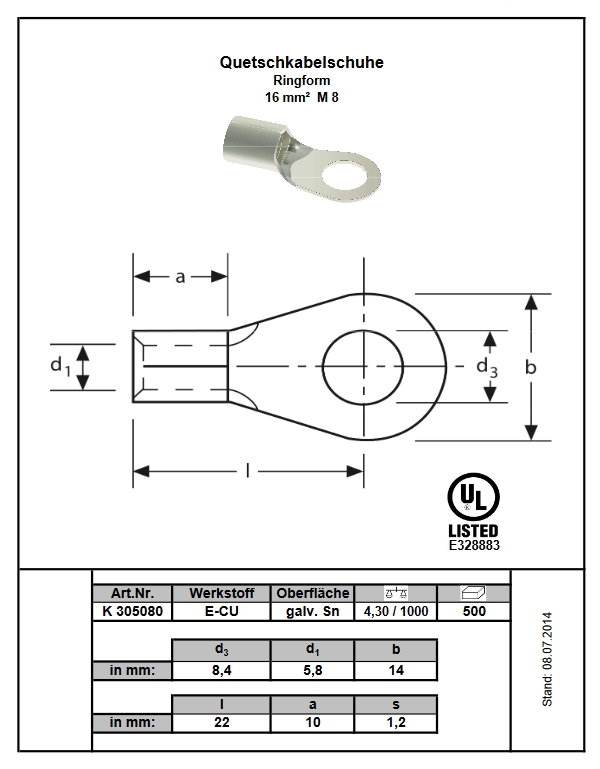 Quetschkabelschuhe
Ringform
16 mm² M 8

a
$d_1$
$d_3$
b
l

UL
LISTED
E328883

| Art.Nr. | Werkstoff | Oberfläche | | |
|---|---|---|---|---|
| K 305080 | E-CU | galv. Sn | 4,30 / 1000 | 500 |

| | $d_3$ | $d_1$ | b |
|---|---|---|---|
| in mm: | 8,4 | 5,8 | 14 |

| | l | a | s |
|---|---|---|---|
| in mm: | 22 | 10 | 1,2 |

Stand: 08.07.2014